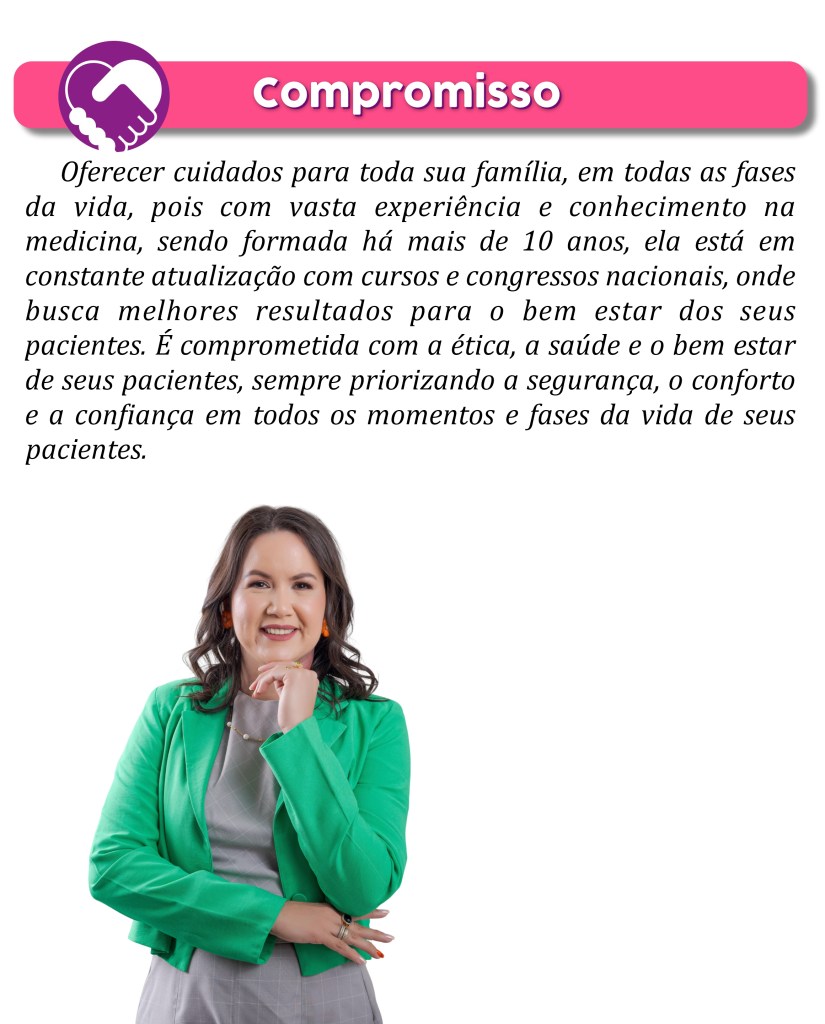 Compromisso

Oferecer cuidados para toda sua família, em todas as fases da vida, pois com vasta experiência e conhecimento na medicina, sendo formada há mais de 10 anos, ela está em constante atualização com cursos e congressos nacionais, onde busca melhores resultados para o bem estar dos seus pacientes. É comprometida com a ética, a saúde e o bem estar de seus pacientes, sempre priorizando a segurança, o conforto e a confiança em todos os momentos e fases da vida de seus pacientes.